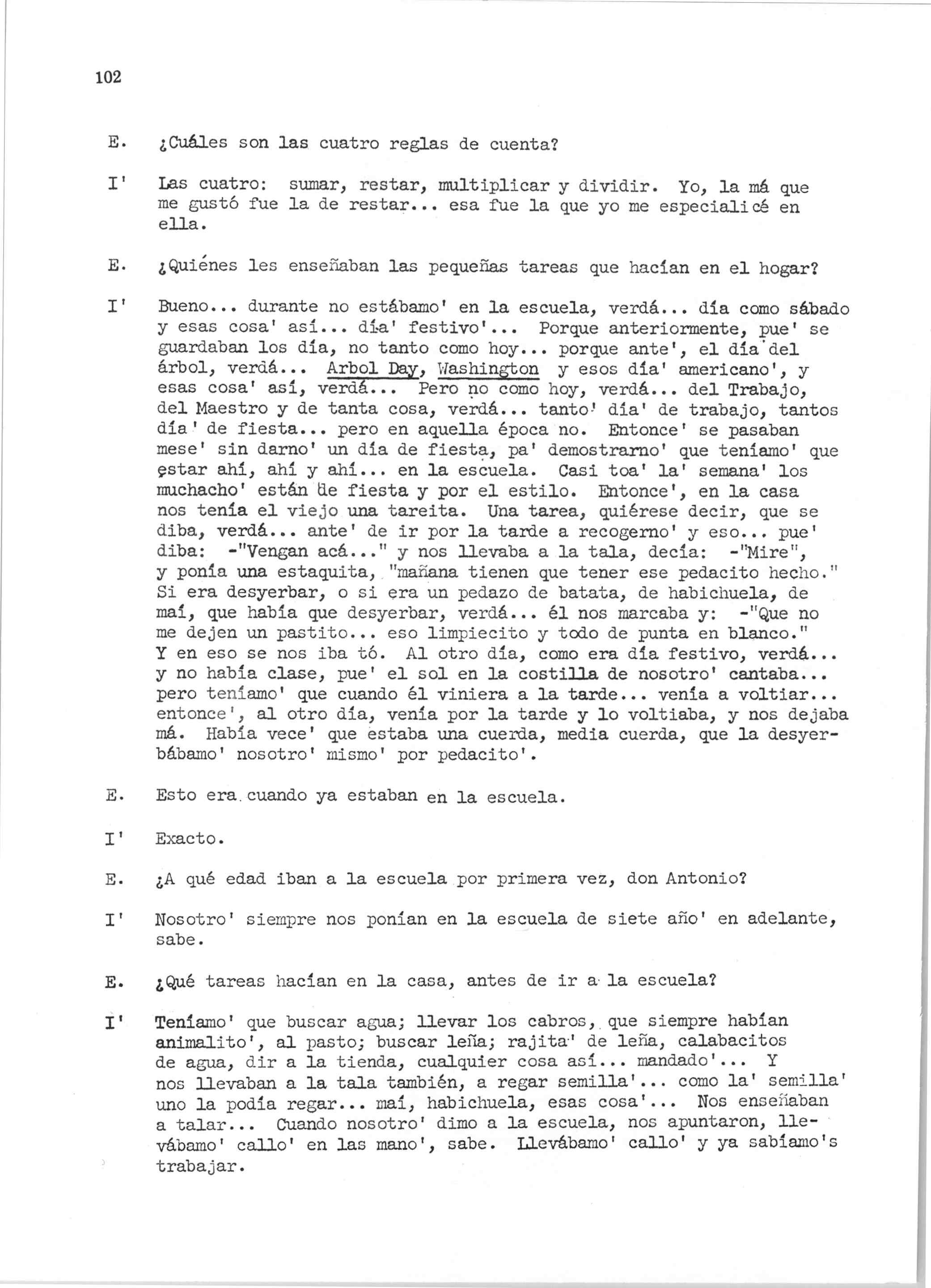 102

E. ¿Cuáles son las cuatro reglas de cuenta?

I' Las cuatro: sumar, restar, multiplicar y dividir. Yo, la má que me gustó fue la de restar... esa fue la que yo me especialicé en ella.

E. ¿Quiénes les enseñaban las pequeñas tareas que hacían en el hogar?

I' Bueno... durante no estábamo' en la escuela, verdá... día como sábado y esas cosa' así... día' festivo'... Porque anteriormente, pue' se guardaban los día, no tanto como hoy... porque ante', el día del árbol, verdá... Arbol Day, Washington y esos día' americano', y esas cosa' así, verdá... Pero no como hoy, verdá... del Trabajo, del Maestro y de tanta cosa, verdá... tanto' día' de trabajo, tantos día' de fiesta... pero en aquella época no. Entonce' se pasaban mese' sin darno' un día de fiesta, pa' demostrarno' que teníamo' que estar ahí, ahí y ahí... en la escuela. Casi toa' la' semana' los muchacho' están de fiesta y por el estilo. Entonce', en la casa nos tenía el viejo una tareita. Una tarea, quiérese decir, que se diba, verdá... ante' de ir por la tarde a recogerno' y eso... pue' diba: -"Vengan acá..." y nos llevaba a la tala, decía: -"Mire", y ponía una estaquita, "mañana tienen que tener ese pedacito hecho." Si era desyerbar, o si era un pedazo de batata, de habichuela, de maí, que había que desyerbar, verdá... él nos marcaba y: -"Que no me dejen un pastito... eso limpiecito y todo de punta en blanco." Y en eso se nos iba tó. Al otro día, como era día festivo, verdá... y no había clase, pue' el sol en la costilla de nosotro' cantaba... pero teníamo' que cuando él viniera a la tarde... venía a voltiar... entonce', al otro día, venía por la tarde y lo voltiaba, y nos dejaba má. Había vece' que estaba una cuerda, media cuerda, que la desyerbábamo' nosotro' mismo' por pedacito'.

E. Esto era cuando ya estaban en la escuela.

I' Exacto.

E. ¿A qué edad iban a la escuela por primera vez, don Antonio?

I' Nosotro' siempre nos ponían en la escuela de siete año' en adelante, sabe.

E. ¿Qué tareas hacían en la casa, antes de ir a la escuela?

I' Teníamo' que buscar agua; llevar los cabros, que siempre habían animalito', al pasto; buscar leña; rajita' de leña, calabacitos de agua, dir a la tienda, cualquier cosa así... mandado'... Y nos llevaban a la tala también, a regar semilla'... como la' semilla' uno la podía regar... maí, habichuela, esas cosa'... Nos enseñaban a talar... Cuando nosotro' dimo a la escuela, nos apuntaron, llevábamo' callo' en las mano', sabe. Llevábamo' callo' y ya sabíamo's trabajar.